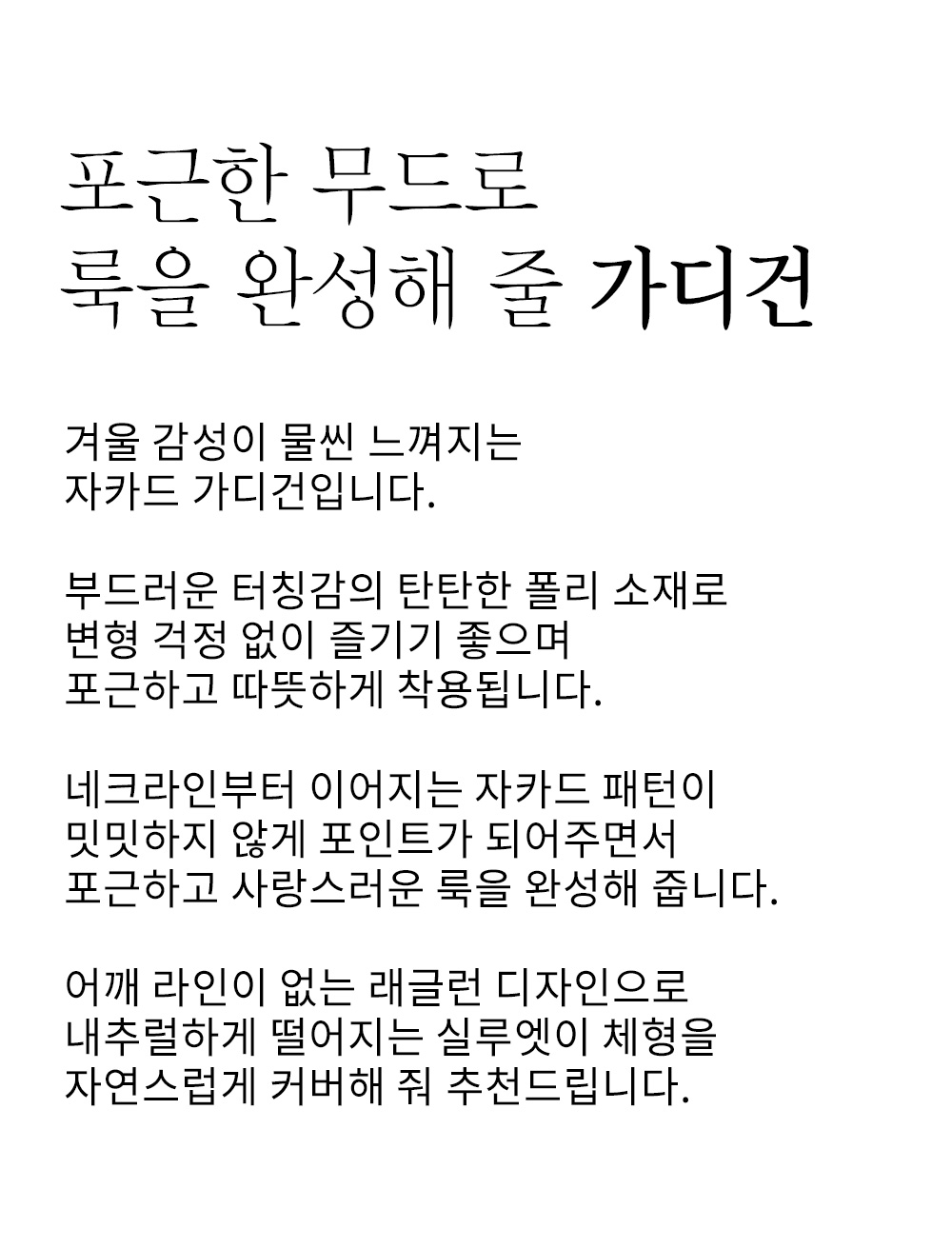 포근한 무드로
룩을 완성해 줄 가디건

겨울 감성이 물씬 느껴지는
자카드 가디건입니다.

부드러운 터칭감의 탄탄한 폴리 소재로
변형 걱정 없이 즐기기 좋으며
포근하고 따뜻하게 착용됩니다.

네크라인부터 이어지는 자카드 패턴이
밋밋하지 않게 포인트가 되어주면서
포근하고 사랑스러운 룩을 완성해 줍니다.

어깨 라인이 없는 래글런 디자인으로
내추럴하게 떨어지는 실루엣이 체형을
자연스럽게 커버해 줘 추천드립니다.